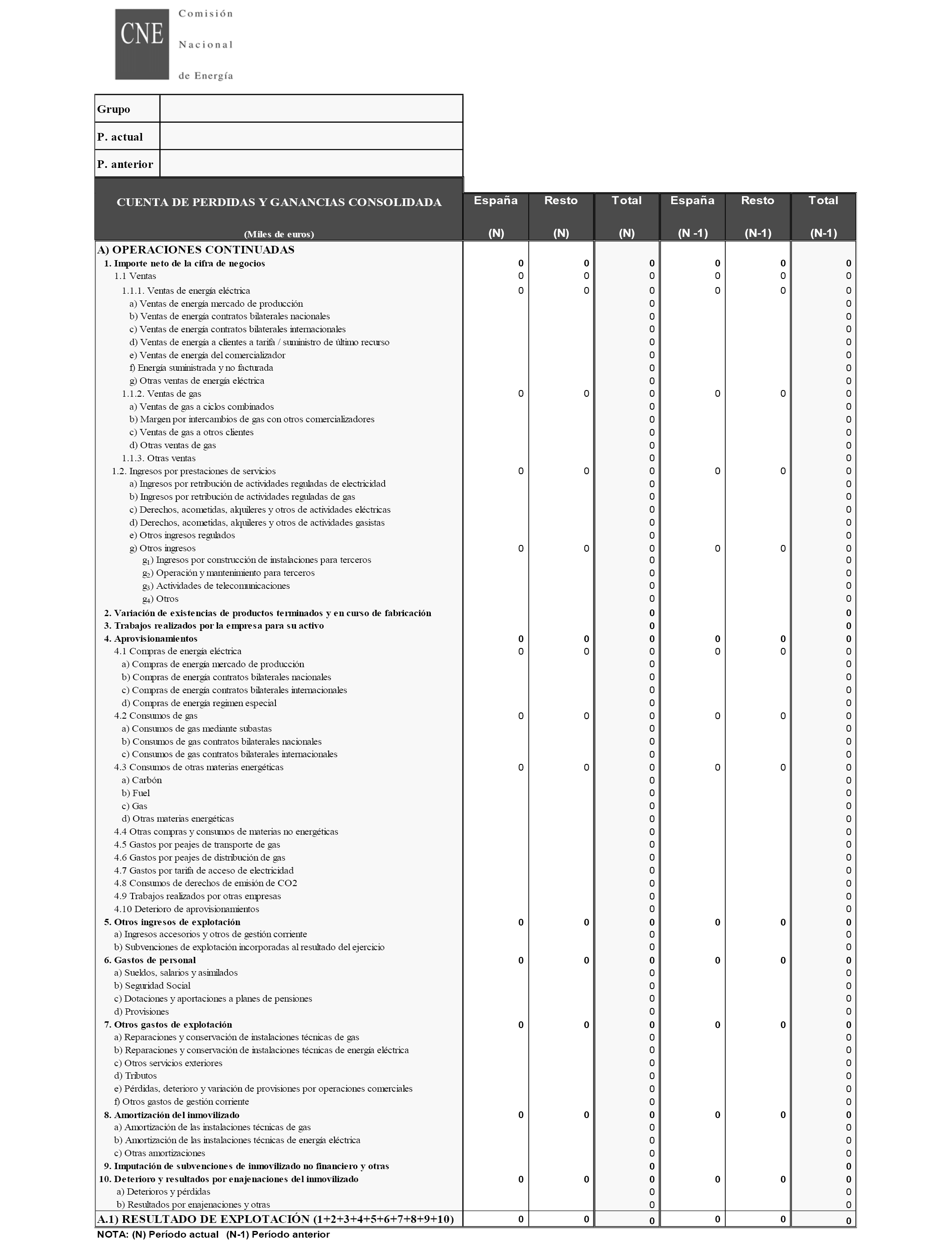 CNE Comisión Nacional de Energía

| Grupo | |
|---|---|
| P. actual | |
| P. anterior | |

| CUENTA DE PERDIDAS Y GANANCIAS CONSOLIDADA (Miles de euros) | España (N) | Resto (N) | Total (N) | España (N -1) | Resto (N-1) | Total (N-1) |
|---|---|---|---|---|---|---|
| A) OPERACIONES CONTINUADAS | | | | | | |
| 1. Importe neto de la cifra de negocios | 0 | 0 | 0 | 0 | 0 | 0 |
| 1.1 Ventas | 0 | 0 | 0 | 0 | 0 | 0 |
| 1.1.1. Ventas de energía eléctrica | 0 | 0 | 0 | 0 | 0 | 0 |
| a) Ventas de energía mercado de producción | | | 0 | | | 0 |
| b) Ventas de energía contratos bilaterales nacionales | | | 0 | | | 0 |
| c) Ventas de energía contratos bilaterales internacionales | | | 0 | | | 0 |
| d) Ventas de energía a clientes a tarifa / suministro de último recurso | | | 0 | | | 0 |
| e) Ventas de energía del comercializador | | | 0 | | | 0 |
| f) Energía suministrada y no facturada | | | 0 | | | 0 |
| g) Otras ventas de energía eléctrica | | | 0 | | | 0 |
| 1.1.2. Ventas de gas | 0 | 0 | 0 | 0 | 0 | 0 |
| a) Ventas de gas a ciclos combinados | | | 0 | | | 0 |
| b) Margen por intercambios de gas con otros comercializadores | | | 0 | | | 0 |
| c) Ventas de gas a otros clientes | | | 0 | | | 0 |
| d) Otras ventas de gas | | | 0 | | | 0 |
| 1.1.3. Otras ventas | | | 0 | | | 0 |
| 1.2. Ingresos por prestaciones de servicios | 0 | 0 | 0 | 0 | 0 | 0 |
| a) Ingresos por retribución de actividades reguladas de electricidad | | | 0 | | | 0 |
| b) Ingresos por retribución de actividades reguladas de gas | | | 0 | | | 0 |
| c) Derechos, acometidas, alquileres y otros de actividades eléctricas | | | 0 | | | 0 |
| d) Derechos, acometidas, alquileres y otros de actividades gasistas | | | 0 | | | 0 |
| e) Otros ingresos regulados | | | 0 | | | 0 |
| g) Otros ingresos | 0 | 0 | 0 | 0 | 0 | 0 |
| $g_1$) Ingresos por construcción de instalaciones para terceros | | | 0 | | | 0 |
| $g_2$) Operación y mantenimiento para terceros | | | 0 | | | 0 |
| $g_3$) Actividades de telecomunicaciones | | | 0 | | | 0 |
| $g_4$) Otros | | | 0 | | | 0 |
| 2. Variación de existencias de productos terminados y en curso de fabricación | | | 0 | | | 0 |
| 3. Trabajos realizados por la empresa para su activo | | | 0 | | | 0 |
| 4. Aprovisionamientos | 0 | 0 | 0 | 0 | 0 | 0 |
| 4.1 Compras de energía eléctrica | 0 | 0 | 0 | 0 | 0 | 0 |
| a) Compras de energía mercado de producción | | | 0 | | | 0 |
| b) Compras de energía contratos bilaterales nacionales | | | 0 | | | 0 |
| c) Compras de energía contratos bilaterales internacionales | | | 0 | | | 0 |
| d) Compras de energía regimen especial | | | 0 | | | 0 |
| 4.2 Consumos de gas | 0 | 0 | 0 | 0 | 0 | 0 |
| a) Consumos de gas mediante subastas | | | 0 | | | 0 |
| b) Consumos de gas contratos bilaterales nacionales | | | 0 | | | 0 |
| c) Consumos de gas contratos bilaterales internacionales | | | 0 | | | 0 |
| 4.3 Consumos de otras materias energéticas | 0 | 0 | 0 | 0 | 0 | 0 |
| a) Carbón | | | 0 | | | 0 |
| b) Fuel | | | 0 | | | 0 |
| c) Gas | | | 0 | | | 0 |
| d) Otras materias energéticas | | | 0 | | | 0 |
| 4.4 Otras compras y consumos de materias no energéticas | | | 0 | | | 0 |
| 4.5 Gastos por peajes de transporte de gas | | | 0 | | | 0 |
| 4.6 Gastos por peajes de distribución de gas | | | 0 | | | 0 |
| 4.7 Gastos por tarifa de acceso de electricidad | | | 0 | | | 0 |
| 4.8 Consumos de derechos de emisión de CO2 | | | 0 | | | 0 |
| 4.9 Trabajos realizados por otras empresas | | | 0 | | | 0 |
| 4.10 Deterioro de aprovisionamientos | | | 0 | | | 0 |
| 5. Otros ingresos de explotación | 0 | 0 | 0 | 0 | 0 | 0 |
| a) Ingresos accesorios y otros de gestión corriente | | | 0 | | | 0 |
| b) Subvenciones de explotación incorporadas al resultado del ejercicio | | | 0 | | | 0 |
| 6. Gastos de personal | 0 | 0 | 0 | 0 | 0 | 0 |
| a) Sueldos, salarios y asimilados | | | 0 | | | 0 |
| b) Seguridad Social | | | 0 | | | 0 |
| c) Dotaciones y aportaciones a planes de pensiones | | | 0 | | | 0 |
| d) Provisiones | | | 0 | | | 0 |
| 7. Otros gastos de explotación | 0 | 0 | 0 | 0 | 0 | 0 |
| a) Reparaciones y conservación de instalaciones técnicas de gas | | | 0 | | | 0 |
| b) Reparaciones y conservación de instalaciones técnicas de energía eléctrica | | | 0 | | | 0 |
| c) Otros servicios exteriores | | | 0 | | | 0 |
| d) Tributos | | | 0 | | | 0 |
| e) Pérdidas, deterioro y variación de provisiones por operaciones comerciales | | | 0 | | | 0 |
| f) Otros gastos de gestión corriente | | | 0 | | | 0 |
| 8. Amortización del inmovilizado | 0 | 0 | 0 | 0 | 0 | 0 |
| a) Amortización de las instalaciones técnicas de gas | | | 0 | | | 0 |
| b) Amortización de las instalaciones técnicas de energía eléctrica | | | 0 | | | 0 |
| c) Otras amortizaciones | | | 0 | | | 0 |
| 9. Imputación de subvenciones de inmovilizado no financiero y otras | | | 0 | | | 0 |
| 10. Deterioro y resultados por enajenaciones del inmovilizado | 0 | 0 | 0 | 0 | 0 | 0 |
| a) Deterioros y pérdidas | | | 0 | | | 0 |
| b) Resultados por enajenaciones y otras | | | 0 | | | 0 |
| A.1) RESULTADO DE EXPLOTACIÓN (1+2+3+4+5+6+7+8+9+10) | 0 | 0 | 0 | 0 | 0 | 0 |

NOTA: (N) Período actual (N-1) Período anterior